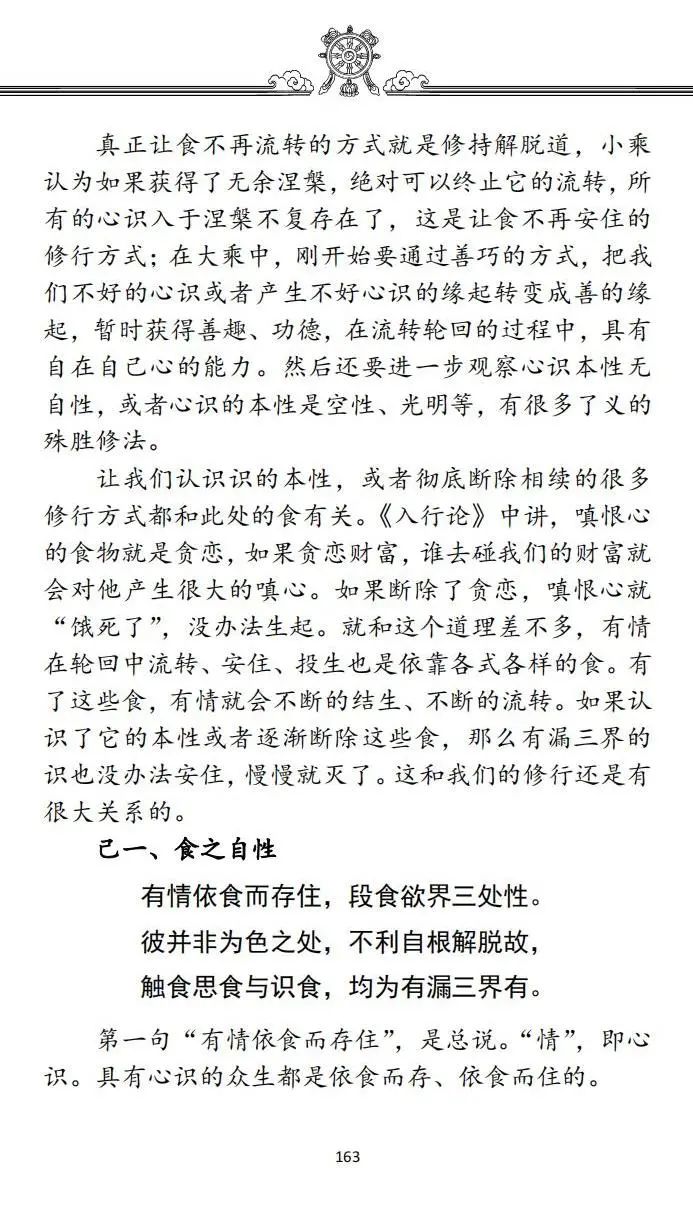 真正让食不再流转的方式就是修持解脱道，小乘认为如果获得了无余涅槃，绝对可以终止它的流转，所有的心识入于涅槃不复存在了，这是让食不再安住的修行方式；在大乘中，刚开始要通过善巧的方式，把我们不好的心识或者产生不好心识的缘起转变成善的缘起，暂时获得善趣、功德，在流转轮回的过程中，具有自在自己心的能力。然后还要进一步观察心识本性无自性，或者心识的本性是空性、光明等，有很多了义的殊胜修法。

让我们认识识的本性，或者彻底断除相续的很多修行方式都和此处的食有关。《入行论》中讲，嗔恨心的食物就是贪恋，如果贪恋财富，谁去碰我们的财富就会对他产生很大的嗔心。如果断除了贪恋，嗔恨心就“饿死了”，没办法生起。就和这个道理差不多，有情在轮回中流转、安住、投生也是依靠各式各样的食。有了这些食，有情就会不断的结生、不断的流转。如果认识了它的本性或者逐渐断除这些食，那么有漏三界的识也没办法安住，慢慢就灭了。这和我们的修行还是有很大关系的。

己一、食之自性

有情依食而存住，段食欲界三处性。

彼并非为色之处，不利自根解脱故，

触食思食与识食，均为有漏三界有。

第一句“有情依食而存住”，是总说。“情”，即心识。具有心识的众生都是依食而存、依食而住的。

163